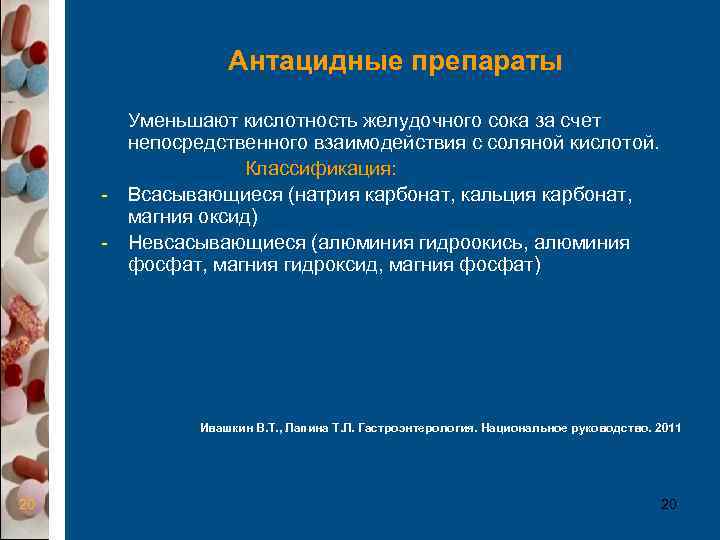 Антацидные препараты

Уменьшают кислотность желудочного сока за счет непосредственного взаимодействия с соляной кислотой.

Классификация:

- Всасывающиеся (натрия карбонат, кальция карбонат, магния оксид)
- Невсасывающиеся (алюминия гидроокись, алюминия фосфат, магния гидроксид, магния фосфат)

Ивашкин В.Т., Лапина Т.Л. Гастроэнтерология. Национальное руководство. 2011

20

20